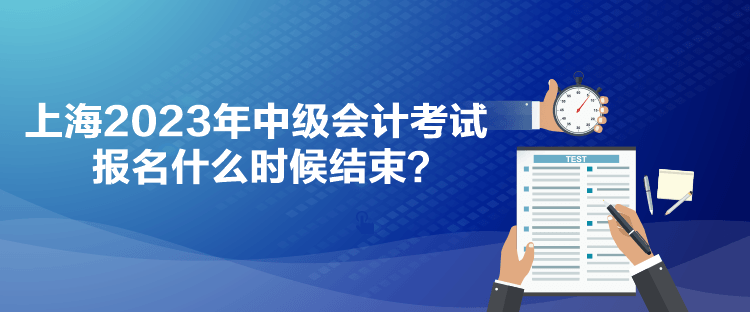 上海2023年中级会计考试报名什么时候结束？

TEST